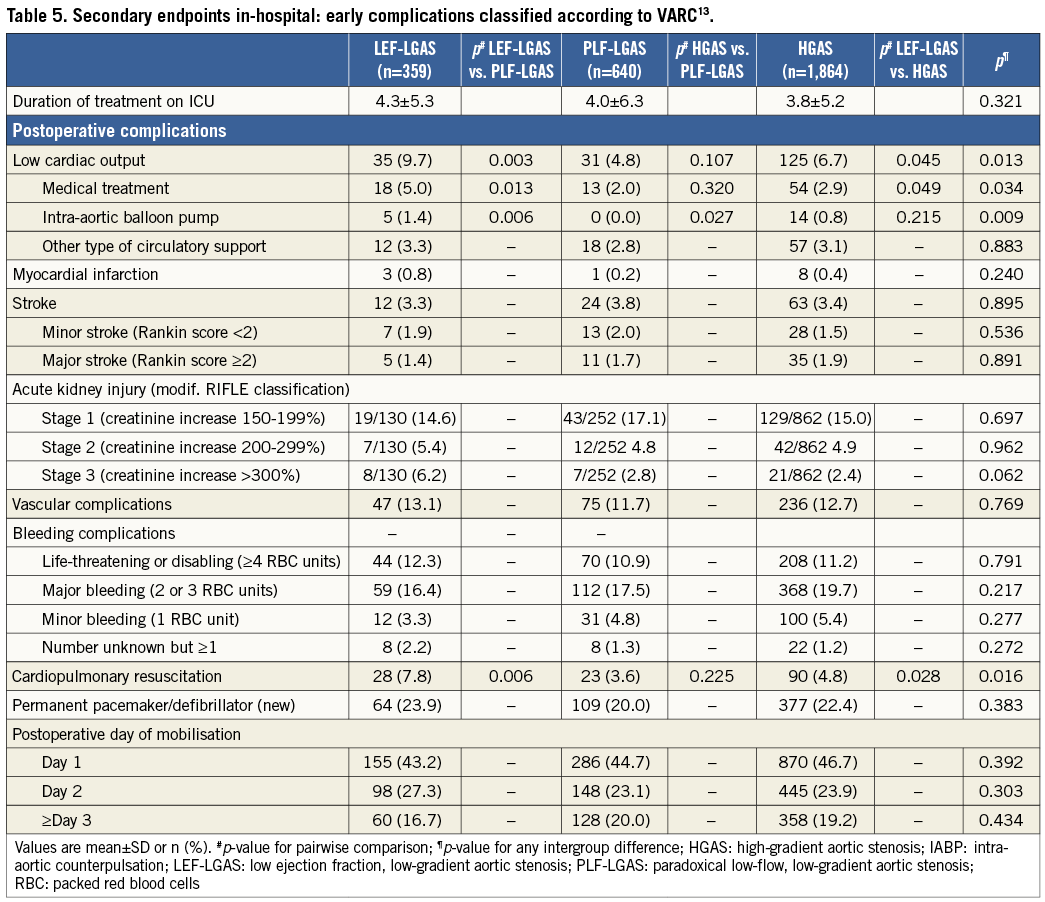 Table 5. Secondary endpoints in-hospital: early complications classified according to VARC$^{13}$.

| | LEF-LGAS (n=359) | $p^{\#}$ LEF-LGAS vs. PLF-LGAS | PLF-LGAS (n=640) | $p^{\#}$ HGAS vs. PLF-LGAS | HGAS (n=1,864) | $p^{\#}$ LEF-LGAS vs. HGAS | $p^{¶}$ |
|---|---|---|---|---|---|---|---|
| Duration of treatment on ICU | 4.3±5.3 | | 4.0±6.3 | | 3.8±5.2 | | 0.321 |
| Postoperative complications | | | | | | | |
| Low cardiac output | 35 (9.7) | 0.003 | 31 (4.8) | 0.107 | 125 (6.7) | 0.045 | 0.013 |
| Medical treatment | 18 (5.0) | 0.013 | 13 (2.0) | 0.320 | 54 (2.9) | 0.049 | 0.034 |
| Intra-aortic balloon pump | 5 (1.4) | 0.006 | 0 (0.0) | 0.027 | 14 (0.8) | 0.215 | 0.009 |
| Other type of circulatory support | 12 (3.3) | – | 18 (2.8) | – | 57 (3.1) | – | 0.883 |
| Myocardial infarction | 3 (0.8) | – | 1 (0.2) | – | 8 (0.4) | – | 0.240 |
| Stroke | 12 (3.3) | – | 24 (3.8) | – | 63 (3.4) | – | 0.895 |
| Minor stroke (Rankin score <2) | 7 (1.9) | – | 13 (2.0) | – | 28 (1.5) | – | 0.536 |
| Major stroke (Rankin score ≥2) | 5 (1.4) | – | 11 (1.7) | – | 35 (1.9) | – | 0.891 |
| Acute kidney injury (modif. RIFLE classification) | | | | | | | |
| Stage 1 (creatinine increase 150-199%) | 19/130 (14.6) | – | 43/252 (17.1) | – | 129/862 (15.0) | – | 0.697 |
| Stage 2 (creatinine increase 200-299%) | 7/130 (5.4) | – | 12/252 4.8 | – | 42/862 4.9 | – | 0.962 |
| Stage 3 (creatinine increase >300%) | 8/130 (6.2) | – | 7/252 (2.8) | – | 21/862 (2.4) | – | 0.062 |
| Vascular complications | 47 (13.1) | – | 75 (11.7) | – | 236 (12.7) | – | 0.769 |
| Bleeding complications | – | – | – | | | | |
| Life-threatening or disabling (≥4 RBC units) | 44 (12.3) | – | 70 (10.9) | – | 208 (11.2) | – | 0.791 |
| Major bleeding (2 or 3 RBC units) | 59 (16.4) | – | 112 (17.5) | – | 368 (19.7) | – | 0.217 |
| Minor bleeding (1 RBC unit) | 12 (3.3) | – | 31 (4.8) | – | 100 (5.4) | – | 0.277 |
| Number unknown but ≥1 | 8 (2.2) | – | 8 (1.3) | – | 22 (1.2) | – | 0.272 |
| Cardiopulmonary resuscitation | 28 (7.8) | 0.006 | 23 (3.6) | 0.225 | 90 (4.8) | 0.028 | 0.016 |
| Permanent pacemaker/defibrillator (new) | 64 (23.9) | – | 109 (20.0) | – | 377 (22.4) | – | 0.383 |
| Postoperative day of mobilisation | | | | | | | |
| Day 1 | 155 (43.2) | – | 286 (44.7) | – | 870 (46.7) | – | 0.392 |
| Day 2 | 98 (27.3) | – | 148 (23.1) | – | 445 (23.9) | – | 0.303 |
| ≥Day 3 | 60 (16.7) | – | 128 (20.0) | – | 358 (19.2) | – | 0.434 |

Values are mean±SD or n (%). $^{\#}$p-value for pairwise comparison; $^{¶}$p-value for any intergroup difference; HGAS: high-gradient aortic stenosis; IABP: intra-aortic counterpulsation; LEF-LGAS: low ejection fraction, low-gradient aortic stenosis; PLF-LGAS: paradoxical low-flow, low-gradient aortic stenosis; RBC: packed red blood cells